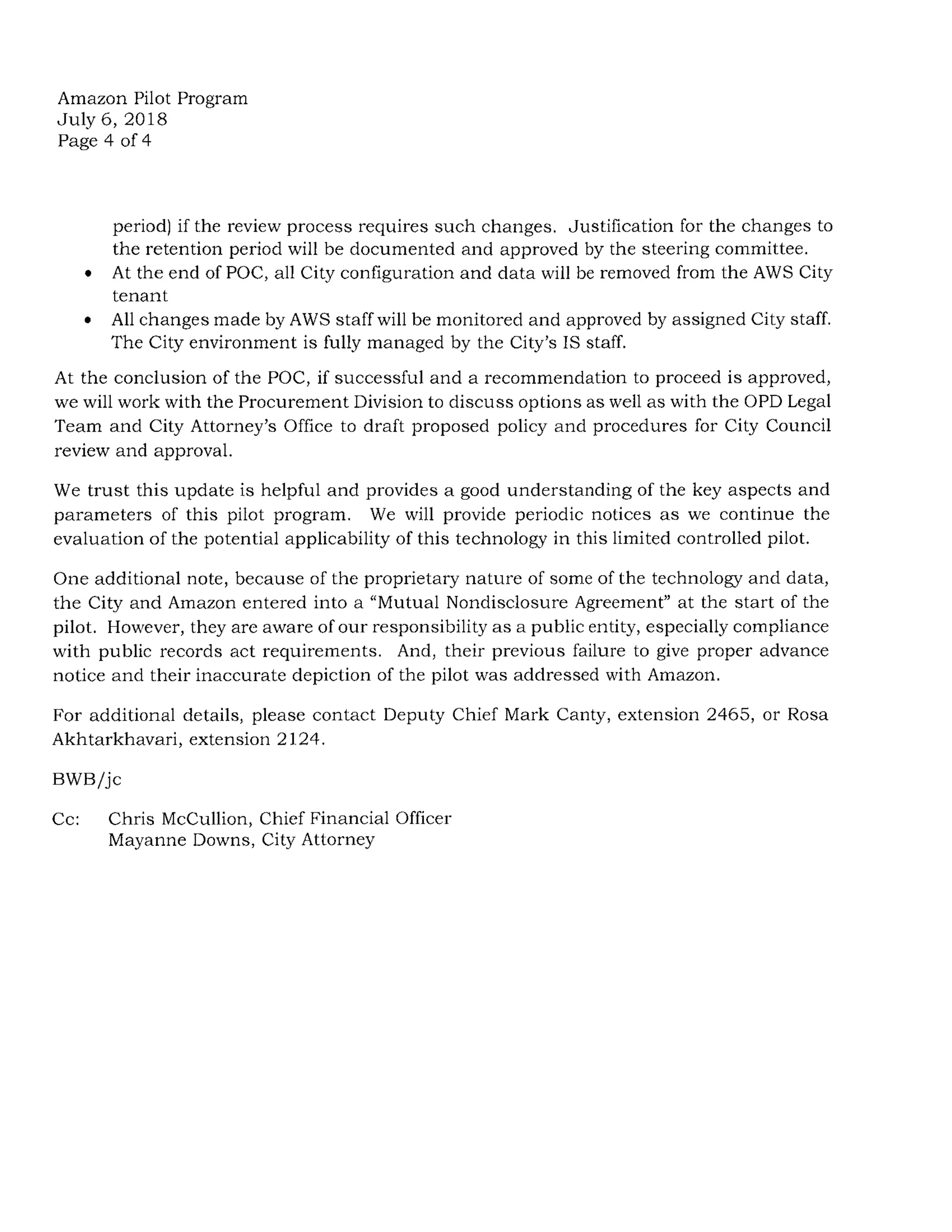 Amazon Pilot Program
July 6, 2018
Page 4 of 4

period) if the review process requires such changes. Justification for the changes to the retention period will be documented and approved by the steering committee.
• At the end of POC, all City configuration and data will be removed from the AWS City tenant
• All changes made by AWS staff will be monitored and approved by assigned City staff. The City environment is fully managed by the City's IS staff.

At the conclusion of the POC, if successful and a recommendation to proceed is approved, we will work with the Procurement Division to discuss options as well as with the OPD Legal Team and City Attorney's Office to draft proposed policy and procedures for City Council review and approval.

We trust this update is helpful and provides a good understanding of the key aspects and parameters of this pilot program. We will provide periodic notices as we continue the evaluation of the potential applicability of this technology in this limited controlled pilot.

One additional note, because of the proprietary nature of some of the technology and data, the City and Amazon entered into a "Mutual Nondisclosure Agreement" at the start of the pilot. However, they are aware of our responsibility as a public entity, especially compliance with public records act requirements. And, their previous failure to give proper advance notice and their inaccurate depiction of the pilot was addressed with Amazon.

For additional details, please contact Deputy Chief Mark Canty, extension 2465, or Rosa Akhtarkhavari, extension 2124.

BWB/jc

Cc: Chris McCullion, Chief Financial Officer
Mayanne Downs, City Attorney